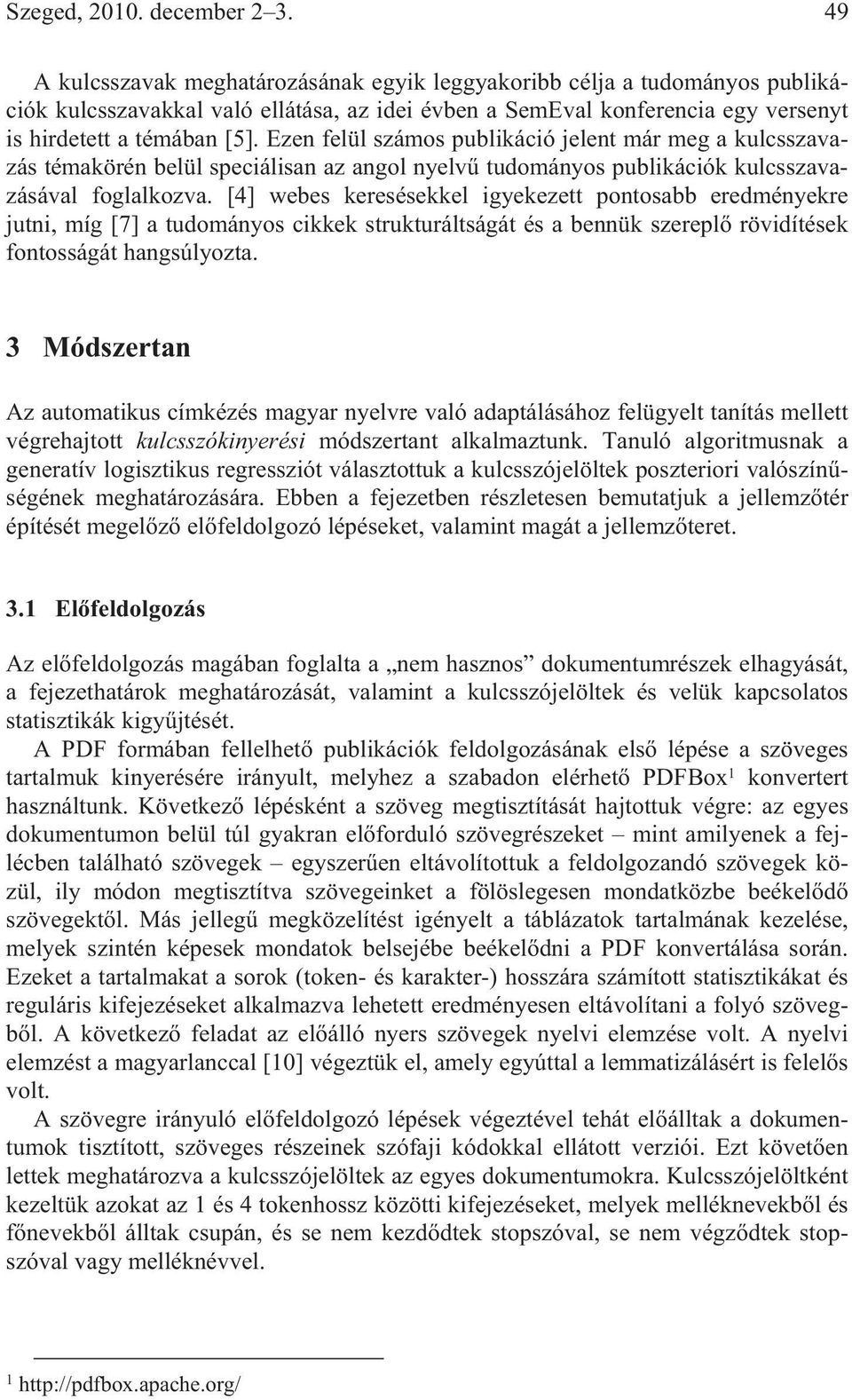 Szeged, 2010. december 2–3. 49

A kulcsszavak meghatározásának egyik leggyakoribb célja a tudományos publikációk kulcsszavakkal való ellátása, az idei évben a SemEval konferencia egy versenyt is hirdetett a témában [5]. Ezen felül számos publikáció jelent már meg a kulcsszavazás témakörén belül speciálisan az angol nyelvű tudományos publikációk kulcsszavazásával foglalkozva. [4] webes keresésekkel igyekezett pontosabb eredményekre jutni, míg [7] a tudományos cikkek strukturáltságát és a bennük szereplő rövidítések fontosságát hangsúlyozta.

3 Módszertan

Az automatikus címkézés magyar nyelvre való adaptálásához felügyelt tanítás mellett végrehajtott kulcsszókinyerési módszertant alkalmaztunk. Tanuló algoritmusnak a generatív logisztikus regressziót választottuk a kulcsszójelöltek poszteriori valószínűségének meghatározására. Ebben a fejezetben részletesen bemutatjuk a jellemzőtér építését megelőző előfeldolgozó lépéseket, valamint magát a jellemzőteret.

3.1 Előfeldolgozás

Az előfeldolgozás magában foglalta a „nem hasznos” dokumentumrészek elhagyását, a fejezethatárok meghatározását, valamint a kulcsszójelöltek és velük kapcsolatos statisztikák kigyűjtését.

A PDF formában fellelhető publikációk feldolgozásának első lépése a szöveges tartalmuk kinyerésére irányult, melyhez a szabadon elérhető PDFBox$^1$ konvertert használtunk. Következő lépésként a szöveg megtisztítását hajtottuk végre: az egyes dokumentumon belül túl gyakran előforduló szövegrészeket – mint amilyenek a fejlécben található szövegek – egyszerűen eltávolítottuk a feldolgozandó szövegek közül, ily módon megtisztítva szövegeinket a fölöslegesen mondatközbe beékelődő szövegektől. Más jellegű megközelítést igényelt a táblázatok tartalmának kezelése, melyek szintén képesek mondatok belsejébe beékelődni a PDF konvertálása során. Ezeket a tartalmakat a sorok (token- és karakter-) hosszára számított statisztikákat és reguláris kifejezéseket alkalmazva lehetett eredményesen eltávolítani a folyó szövegből. A következő feladat az előálló nyers szövegek nyelvi elemzése volt. A nyelvi elemzést a magyarlanccal [10] végeztük el, amely egyúttal a lemmatizálásért is felelős volt.

A szövegre irányuló előfeldolgozó lépések végeztével tehát előálltak a dokumentumok tisztított, szöveges részeinek szófaji kódokkal ellátott verziói. Ezt követően lettek meghatározva a kulcsszójelöltek az egyes dokumentumokra. Kulcsszójelöltként kezeltük azokat az 1 és 4 tokenhossz közötti kifejezéseket, melyek melléknevekből és főnevekből álltak csupán, és se nem kezdődtek stopszóval, se nem végződtek stopszóval vagy melléknévvel.

$^1$ http://pdfbox.apache.org/